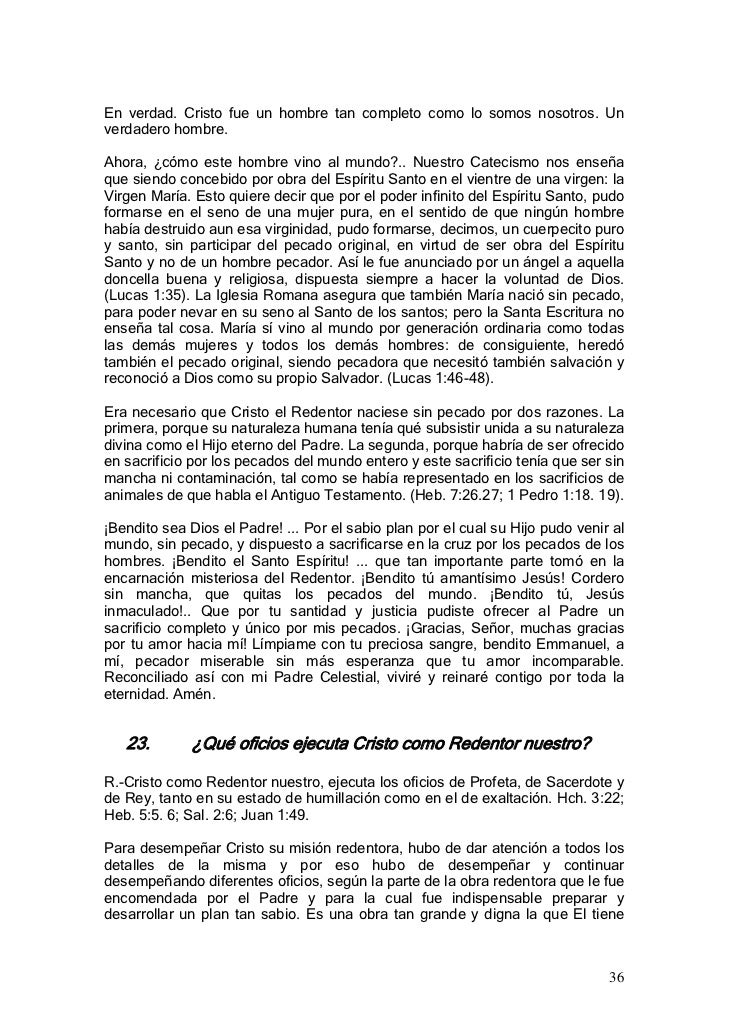 En verdad. Cristo fue un hombre tan completo como lo somos nosotros. Un verdadero hombre.

Ahora, ¿cómo este hombre vino al mundo?.. Nuestro Catecismo nos enseña que siendo concebido por obra del Espíritu Santo en el vientre de una virgen: la Virgen María. Esto quiere decir que por el poder infinito del Espíritu Santo, pudo formarse en el seno de una mujer pura, en el sentido de que ningún hombre había destruido aun esa virginidad, pudo formarse, decimos, un cuerpecito puro y santo, sin participar del pecado original, en virtud de ser obra del Espíritu Santo y no de un hombre pecador. Así le fue anunciado por un ángel a aquella doncella buena y religiosa, dispuesta siempre a hacer la voluntad de Dios. (Lucas 1:35). La Iglesia Romana asegura que también María nació sin pecado, para poder nevar en su seno al Santo de los santos; pero la Santa Escritura no enseña tal cosa. María sí vino al mundo por generación ordinaria como todas las demás mujeres y todos los demás hombres: de consiguiente, heredó también el pecado original, siendo pecadora que necesitó también salvación y reconoció a Dios como su propio Salvador. (Lucas 1:46-48).

Era necesario que Cristo el Redentor naciese sin pecado por dos razones. La primera, porque su naturaleza humana tenía qué subsistir unida a su naturaleza divina como el Hijo eterno del Padre. La segunda, porque habría de ser ofrecido en sacrificio por los pecados del mundo entero y este sacrificio tenía que ser sin mancha ni contaminación, tal como se había representado en los sacrificios de animales de que habla el Antiguo Testamento. (Heb. 7:26.27; 1 Pedro 1:18. 19).

¡Bendito sea Dios el Padre! ... Por el sabio plan por el cual su Hijo pudo venir al mundo, sin pecado, y dispuesto a sacrificarse en la cruz por los pecados de los hombres. ¡Bendito el Santo Espíritu! ... que tan importante parte tomó en la encarnación misteriosa del Redentor. ¡Bendito tú amantísimo Jesús! Cordero sin mancha, que quitas los pecados del mundo. ¡Bendito tú, Jesús inmaculado!.. Que por tu santidad y justicia pudiste ofrecer al Padre un sacrificio completo y único por mis pecados. ¡Gracias, Señor, muchas gracias por tu amor hacia mí! Límpiame con tu preciosa sangre, bendito Emmanuel, a mí, pecador miserable sin más esperanza que tu amor incomparable. Reconciliado así con mi Padre Celestial, viviré y reinaré contigo por toda la eternidad. Amén.

23. ¿Qué oficios ejecuta Cristo como Redentor nuestro?

R.-Cristo como Redentor nuestro, ejecuta los oficios de Profeta, de Sacerdote y de Rey, tanto en su estado de humillación como en el de exaltación. Hch. 3:22; Heb. 5:5. 6; Sal. 2:6; Juan 1:49.

Para desempeñar Cristo su misión redentora, hubo de dar atención a todos los detalles de la misma y por eso hubo de desempeñar y continuar desempeñando diferentes oficios, según la parte de la obra redentora que le fue encomendada por el Padre y para la cual fue indispensable preparar y desarrollar un plan tan sabio. Es una obra tan grande y digna la que El tiene

36